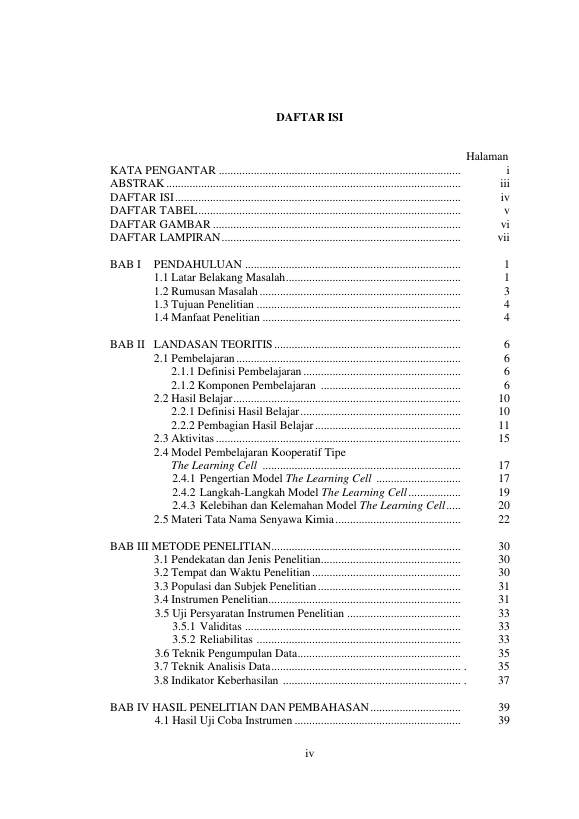 DAFTAR ISI

Halaman

KATA PENGANTAR i
ABSTRAK iii
DAFTAR ISI iv
DAFTAR TABEL v
DAFTAR GAMBAR vi
DAFTAR LAMPIRAN vii

BAB I PENDAHULUAN 1
1.1 Latar Belakang Masalah 1
1.2 Rumusan Masalah 3
1.3 Tujuan Penelitian 4
1.4 Manfaat Penelitian 4

BAB II LANDASAN TEORITIS 6
2.1 Pembelajaran 6
2.1.1 Definisi Pembelajaran 6
2.1.2 Komponen Pembelajaran 6
2.2 Hasil Belajar 10
2.2.1 Definisi Hasil Belajar 10
2.2.2 Pembagian Hasil Belajar 11
2.3 Aktivitas 15
2.4 Model Pembelajaran Kooperatif Tipe The Learning Cell 17
2.4.1 Pengertian Model The Learning Cell 17
2.4.2 Langkah-Langkah Model The Learning Cell 19
2.4.3 Kelebihan dan Kelemahan Model The Learning Cell 20
2.5 Materi Tata Nama Senyawa Kimia 22

BAB III METODE PENELITIAN 30
3.1 Pendekatan dan Jenis Penelitian 30
3.2 Tempat dan Waktu Penelitian 30
3.3 Populasi dan Subjek Penelitian 31
3.4 Instrumen Penelitian 31
3.5 Uji Persyaratan Instrumen Penelitian 33
3.5.1 Validitas 33
3.5.2 Reliabilitas 33
3.6 Teknik Pengumpulan Data 35
3.7 Teknik Analisis Data 35
3.8 Indikator Keberhasilan 37

BAB IV HASIL PENELITIAN DAN PEMBAHASAN 39
4.1 Hasil Uji Coba Instrumen 39

iv